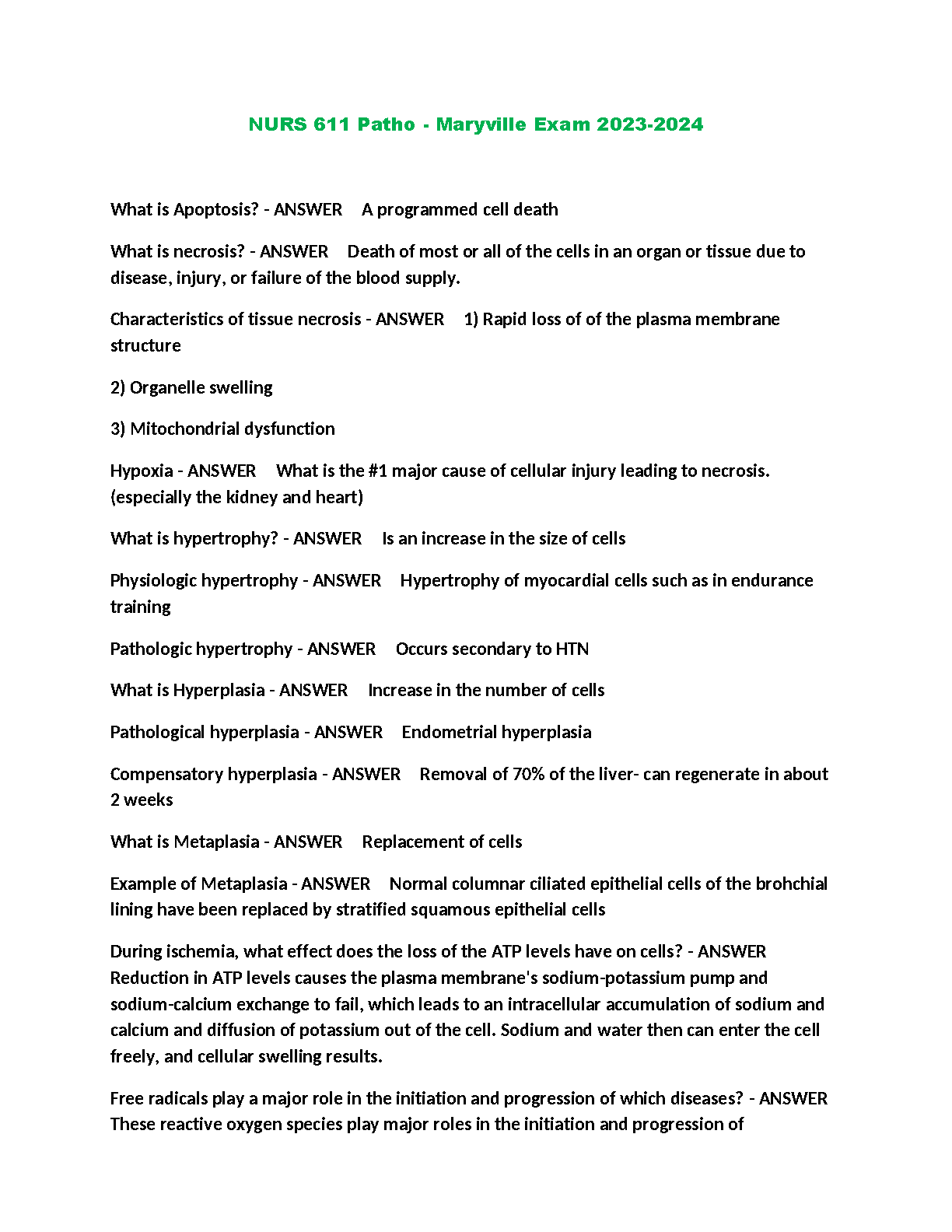 NURS 611 Patho - Maryville Exam 2023-2024

What is Apoptosis? - ANSWER A programmed cell death

What is necrosis? - ANSWER Death of most or all of the cells in an organ or tissue due to disease, injury, or failure of the blood supply.

Characteristics of tissue necrosis - ANSWER 1) Rapid loss of of the plasma membrane structure

2) Organelle swelling

3) Mitochondrial dysfunction

Hypoxia - ANSWER What is the #1 major cause of cellular injury leading to necrosis. (especially the kidney and heart)

What is hypertrophy? - ANSWER Is an increase in the size of cells

Physiologic hypertrophy - ANSWER Hypertrophy of myocardial cells such as in endurance training

Pathologic hypertrophy - ANSWER Occurs secondary to HTN

What is Hyperplasia - ANSWER Increase in the number of cells

Pathological hyperplasia - ANSWER Endometrial hyperplasia

Compensatory hyperplasia - ANSWER Removal of 70% of the liver- can regenerate in about 2 weeks

What is Metaplasia - ANSWER Replacement of cells

Example of Metaplasia - ANSWER Normal columnar ciliated epithelial cells of the brohchial lining have been replaced by stratified squamous epithelial cells

During ischemia, what effect does the loss of the ATP levels have on cells? - ANSWER Reduction in ATP levels causes the plasma membrane's sodium-potassium pump and sodium-calcium exchange to fail, which leads to an intracellular accumulation of sodium and calcium and diffusion of potassium out of the cell. Sodium and water then can enter the cell freely, and cellular swelling results.

Free radicals play a major role in the initiation and progression of which diseases? - ANSWER These reactive oxygen species play major roles in the initiation and progression of